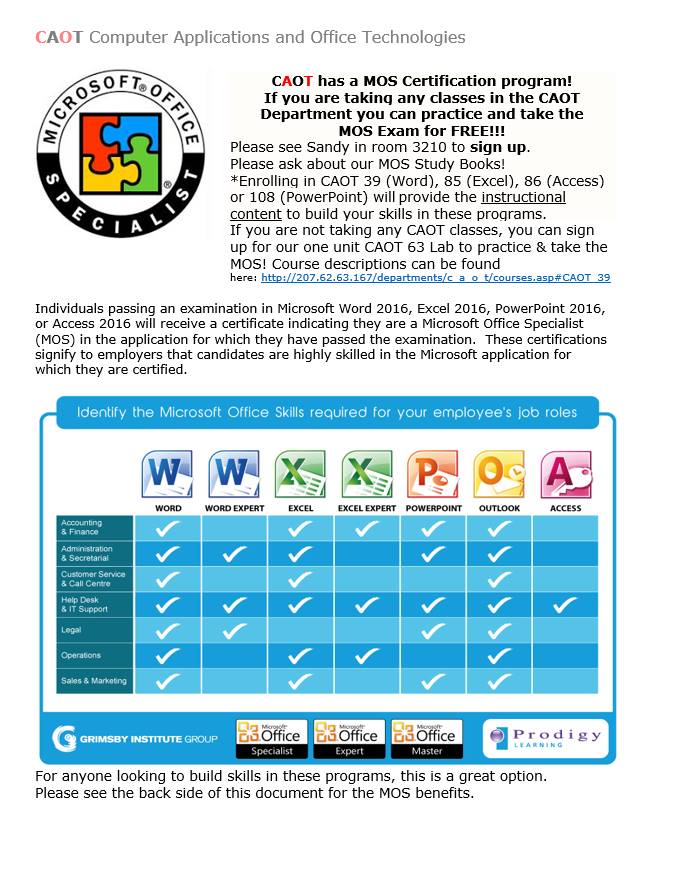 CAOT Computer Applications and Office Technologies

MICROSOFT® OFFICE SPECIALIST

CAOT has a MOS Certification program! If you are taking any classes in the CAOT Department you can practice and take the MOS Exam for FREE!!!
Please see Sandy in room 3210 to sign up.
Please ask about our MOS Study Books!
*Enrolling in CAOT 39 (Word), 85 (Excel), 86 (Access) or 108 (PowerPoint) will provide the instructional content to build your skills in these programs.
If you are not taking any CAOT classes, you can sign up for our one unit CAOT 63 Lab to practice & take the MOS! Course descriptions can be found here: http://207.62.63.167/departments/c_a_o_t/courses.asp#CAOT_39

Individuals passing an examination in Microsoft Word 2016, Excel 2016, PowerPoint 2016, or Access 2016 will receive a certificate indicating they are a Microsoft Office Specialist (MOS) in the application for which they have passed the examination. These certifications signify to employers that candidates are highly skilled in the Microsoft application for which they are certified.

Identify the Microsoft Office Skills required for your employee's job roles

| | WORD | WORD EXPERT | EXCEL | EXCEL EXPERT | POWERPOINT | OUTLOOK | ACCESS |
|---|---|---|---|---|---|---|---|
| Accounting & Finance | ✓ | | ✓ | ✓ | ✓ | ✓ | |
| Administration & Secretarial | ✓ | ✓ | ✓ | | ✓ | ✓ | |
| Customer Service & Call Centre | ✓ | | ✓ | | | ✓ | |
| Help Desk & IT Support | ✓ | ✓ | ✓ | ✓ | ✓ | ✓ | ✓ |
| Legal | ✓ | ✓ | | | ✓ | ✓ | |
| Operations | ✓ | | ✓ | ✓ | | ✓ | |
| Sales & Marketing | ✓ | | ✓ | | ✓ | ✓ | |

GRIMSBY INSTITUTE GROUP
Microsoft Office Specialist
Microsoft Office Expert
Microsoft Office Master
Prodigy LEARNING

For anyone looking to build skills in these programs, this is a great option.
Please see the back side of this document for the MOS benefits.